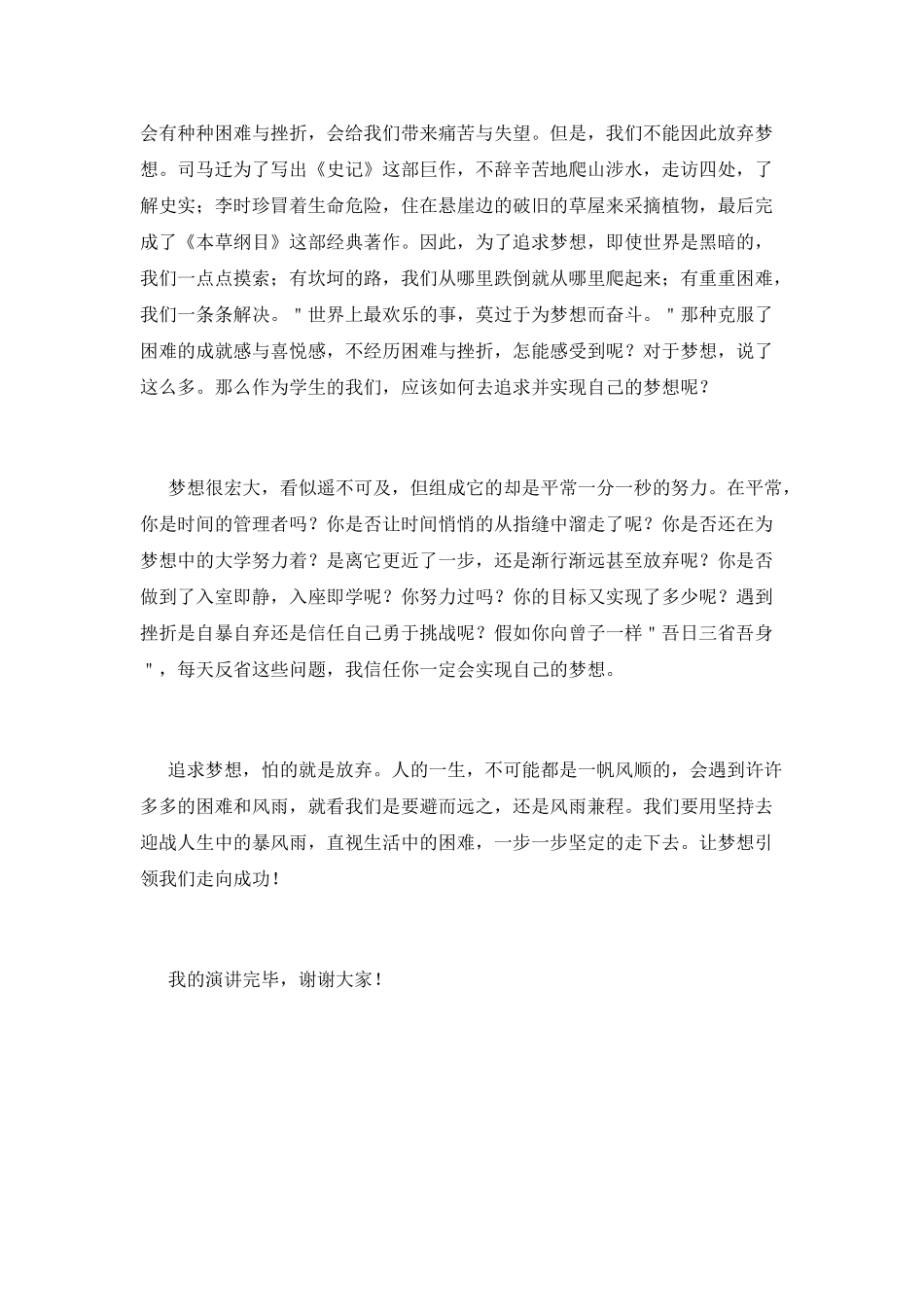 会有种种困难与挫折，会给我们带来痛苦与失望。但是，我们不能因此放弃梦想。司马迁为了写出《史记》这部巨作，不辞辛苦地爬山涉水，走访四处，了解史实；李时珍冒着生命危险，住在悬崖边的破旧的草屋来采摘植物，最后完成了《本草纲目》这部经典著作。因此，为了追求梦想，即使世界是黑暗的，我们一点点摸索；有坎坷的路，我们从哪里跌倒就从哪里爬起来；有重重困难，我们一条条解决。＂世界上最欢乐的事，莫过于为梦想而奋斗。＂那种克服了困难的成就感与喜悦感，不经历困难与挫折，怎能感受到呢？对于梦想，说了这么多。那么作为学生的我们，应该如何去追求并实现自己的梦想呢？

梦想很宏大，看似遥不可及，但组成它的却是平常一分一秒的努力。在平常，你是时间的管理者吗？你是否让时间悄悄的从指缝中溜走了呢？你是否还在为梦想中的大学努力着？是离它更近了一步，还是渐行渐远甚至放弃呢？你是否做到了入室即静，入座即学呢？你努力过吗？你的目标又实现了多少呢？遇到挫折是自暴自弃还是信任自己勇于挑战呢？假如你向曾子一样＂吾日三省吾身＂，每天反省这些问题，我信任你一定会实现自己的梦想。

追求梦想，怕的就是放弃。人的一生，不可能都是一帆风顺的，会遇到许许多多的困难和风雨，就看我们是要避而远之，还是风雨兼程。我们要用坚持去迎战人生中的暴风雨，直视生活中的困难，一步一步坚定的走下去。让梦想引领我们走向成功！

我的演讲完毕，谢谢大家！